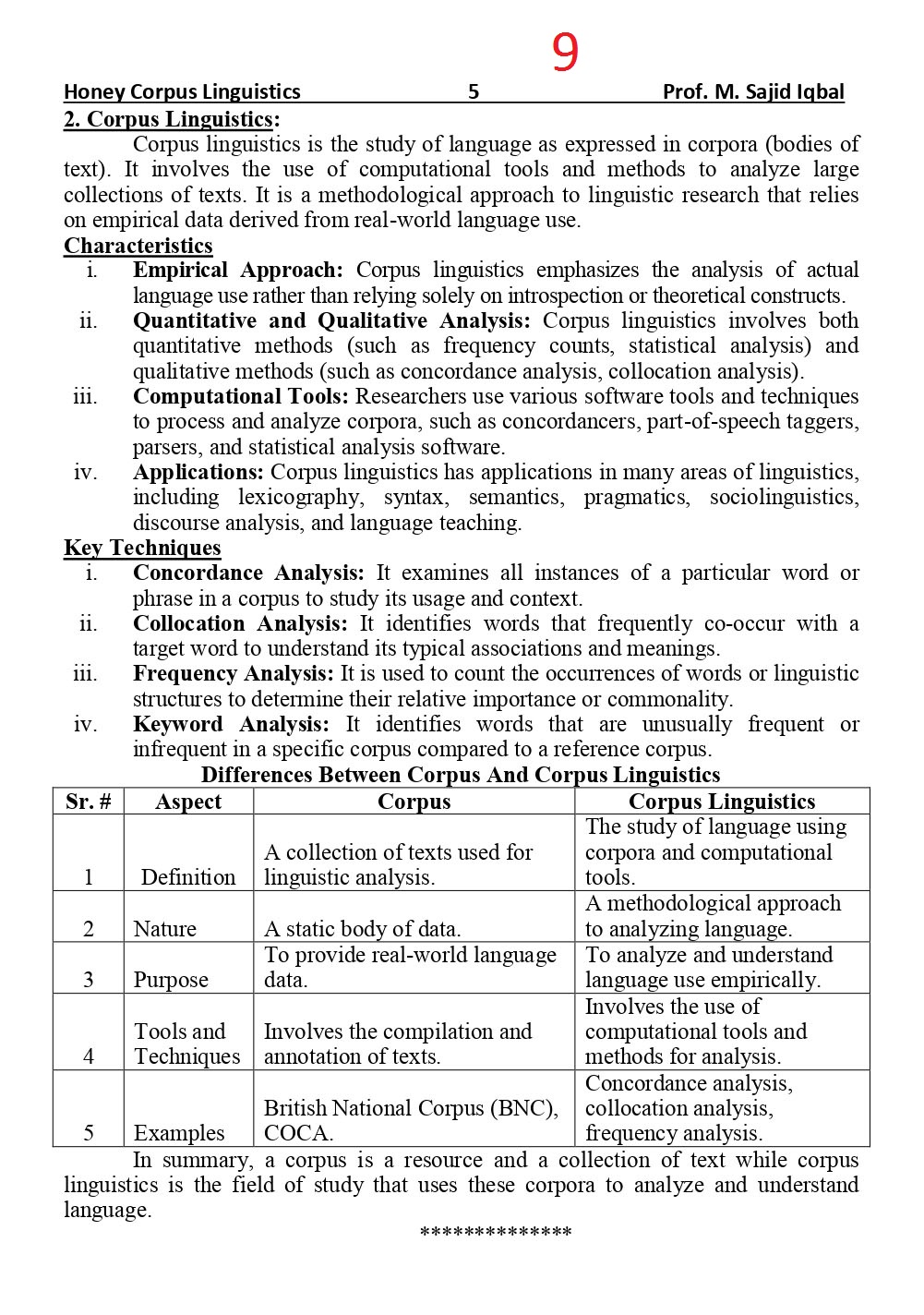 9

Honey Corpus Linguistics 5 Prof. M. Sajid Iqbal

2. Corpus Linguistics:

Corpus linguistics is the study of language as expressed in corpora (bodies of text). It involves the use of computational tools and methods to analyze large collections of texts. It is a methodological approach to linguistic research that relies on empirical data derived from real-world language use.

Characteristics

i. Empirical Approach: Corpus linguistics emphasizes the analysis of actual language use rather than relying solely on introspection or theoretical constructs.

ii. Quantitative and Qualitative Analysis: Corpus linguistics involves both quantitative methods (such as frequency counts, statistical analysis) and qualitative methods (such as concordance analysis, collocation analysis).

iii. Computational Tools: Researchers use various software tools and techniques to process and analyze corpora, such as concordancers, part-of-speech taggers, parsers, and statistical analysis software.

iv. Applications: Corpus linguistics has applications in many areas of linguistics, including lexicography, syntax, semantics, pragmatics, sociolinguistics, discourse analysis, and language teaching.

Key Techniques

i. Concordance Analysis: It examines all instances of a particular word or phrase in a corpus to study its usage and context.

ii. Collocation Analysis: It identifies words that frequently co-occur with a target word to understand its typical associations and meanings.

iii. Frequency Analysis: It is used to count the occurrences of words or linguistic structures to determine their relative importance or commonality.

iv. Keyword Analysis: It identifies words that are unusually frequent or infrequent in a specific corpus compared to a reference corpus.

Differences Between Corpus And Corpus Linguistics

| Sr. # | Aspect | Corpus | Corpus Linguistics |
|---|---|---|---|
| 1 | Definition | A collection of texts used for linguistic analysis. | The study of language using corpora and computational tools. |
| 2 | Nature | A static body of data. | A methodological approach to analyzing language. |
| 3 | Purpose | To provide real-world language data. | To analyze and understand language use empirically. |
| 4 | Tools and Techniques | Involves the compilation and annotation of texts. | Involves the use of computational tools and methods for analysis. |
| 5 | Examples | British National Corpus (BNC), COCA. | Concordance analysis, collocation analysis, frequency analysis. |

In summary, a corpus is a resource and a collection of text while corpus linguistics is the field of study that uses these corpora to analyze and understand language.

**************